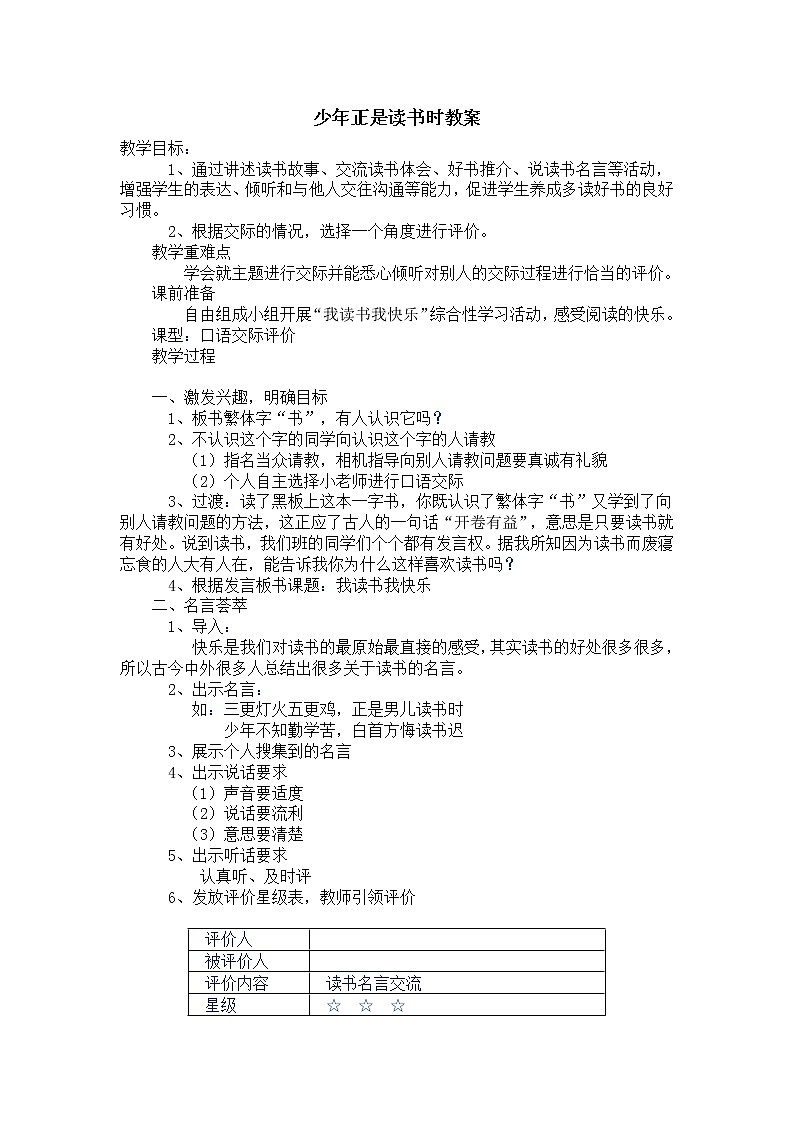 少年正是读书时教案

教学目标：

1、通过讲述读书故事、交流读书体会、好书推介、说读书名言等活动，增强学生的表达、倾听和与他人交往沟通等能力，促进学生养成多读好书的良好习惯。

2、根据交际的情况，选择一个角度进行评价。

教学重难点

学会就主题进行交际并能悉心倾听对别人的交际过程进行恰当的评价。

课前准备

自由组成小组开展“我读书我快乐”综合性学习活动，感受阅读的快乐。

课型：口语交际评价

教学过程

一、激发兴趣，明确目标

1、板书繁体字“书”，有人认识它吗？

2、不认识这个字的同学向认识这个字的人请教

（1）指名当众请教，相机指导向别人请教问题要真诚有礼貌

（2）个人自主选择小老师进行口语交际

3、过渡：读了黑板上这本一字书，你既认识了繁体字“书”又学到了向别人请教问题的方法，这正应了古人的一句话“开卷有益”，意思是只要读书就有好处。说到读书，我们班的同学们个个都有发言权。据我所知因为读书而废寝忘食的人大有人在，能告诉我你为什么这样喜欢读书吗？

4、根据发言板书课题：我读书我快乐

二、名言荟萃

1、导入：

快乐是我们对读书的最原始最直接的感受，其实读书的好处很多很多，所以古今中外很多人总结出很多关于读书的名言。

2、出示名言：

如：三更灯火五更鸡，正是男儿读书时

少年不知勤学苦，白首方悔读书迟

3、展示个人搜集到的名言

4、出示说话要求

（1）声音要适度

（2）说话要流利

（3）意思要清楚

5、出示听话要求

认真听、及时评

6、发放评价星级表，教师引领评价

| 评价人 |  |
|---|---|
| 被评价人 |  |
| 评价内容 | 读书名言交流 |
| 星级 | ☆ ☆ ☆ |